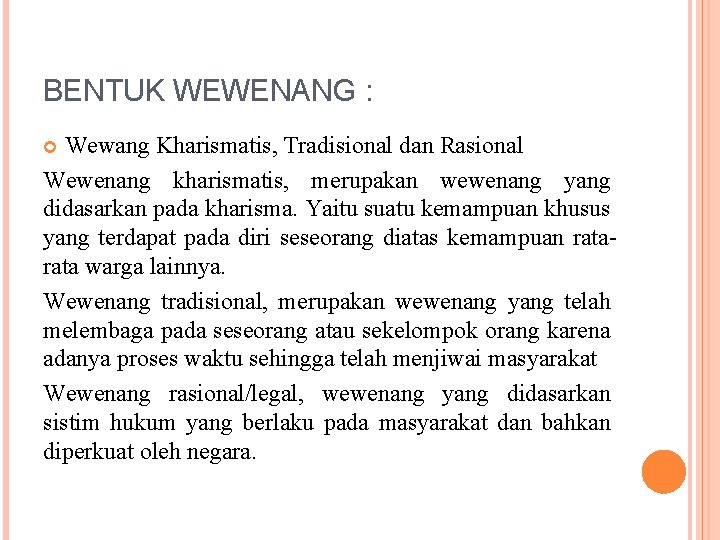 BENTUK WEWENANG :

Wewang Kharismatis, Tradisional dan Rasional

Wewenang kharismatis, merupakan wewenang yang didasarkan pada kharisma. Yaitu suatu kemampuan khusus yang terdapat pada diri seseorang diatas kemampuan rata-rata warga lainnya.

Wewenang tradisional, merupakan wewenang yang telah melembaga pada seseorang atau sekelompok orang karena adanya proses waktu sehingga telah menjiwai masyarakat

Wewenang rasional/legal, wewenang yang didasarkan sistim hukum yang berlaku pada masyarakat dan bahkan diperkuat oleh negara.